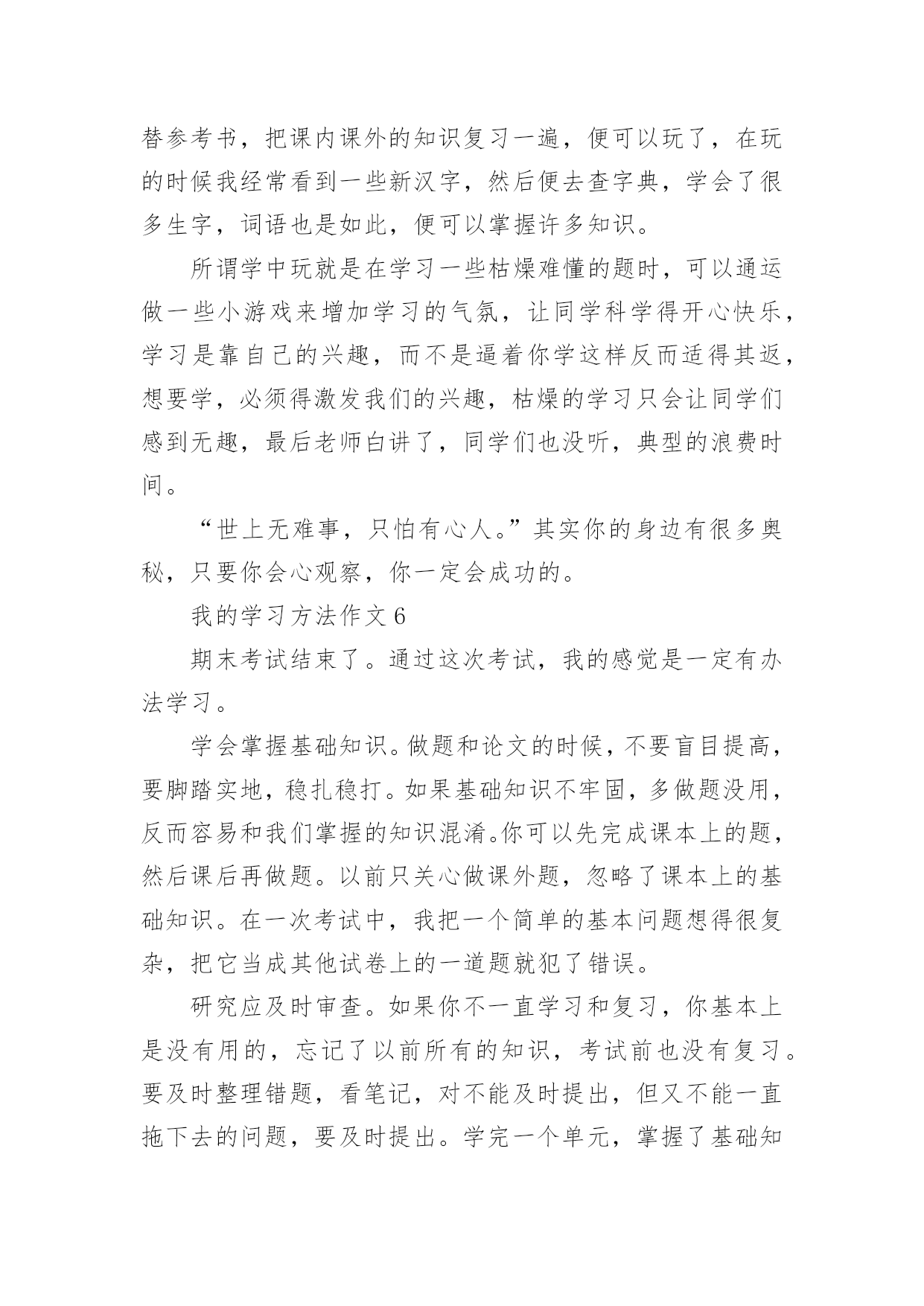 替参考书，把课内课外的知识复习一遍，便可以玩了，在玩的时候我经常看到一些新汉字，然后便去查字典，学会了很多生字，词语也是如此，便可以掌握许多知识。

所谓学中玩就是在学习一些枯燥难懂的题时，可以通运做一些小游戏来增加学习的气氛，让同学科学得开心快乐，学习是靠自己的兴趣，而不是逼着你学这样反而适得其返，想要学，必须得激发我们的兴趣，枯燥的学习只会让同学们感到无趣，最后老师白讲了，同学们也没听，典型的浪费时间。

“世上无难事，只怕有心人。”其实你的身边有很多奥秘，只要你会心观察，你一定会成功的。

我的学习方法作文 6

期末考试结束了。通过这次考试，我的感觉是一定有办法学习。

学会掌握基础知识。做题和论文的时候，不要盲目提高，要脚踏实地，稳扎稳打。如果基础知识不牢固，多做题没用，反而容易和我们掌握的知识混淆。你可以先完成课本上的题，然后课后再做题。以前只关心做课外题，忽略了课本上的基础知识。在一次考试中，我把一个简单的基本问题想得很复杂，把它当成其他试卷上的一道题就犯了错误。

研究应及时审查。如果你不一直学习和复习，你基本上是没有用的，忘记了以前所有的知识，考试前也没有复习。要及时整理错题，看笔记，对不能及时提出，但又不能一直拖下去的问题，要及时提出。学完一个单元，掌握了基础知